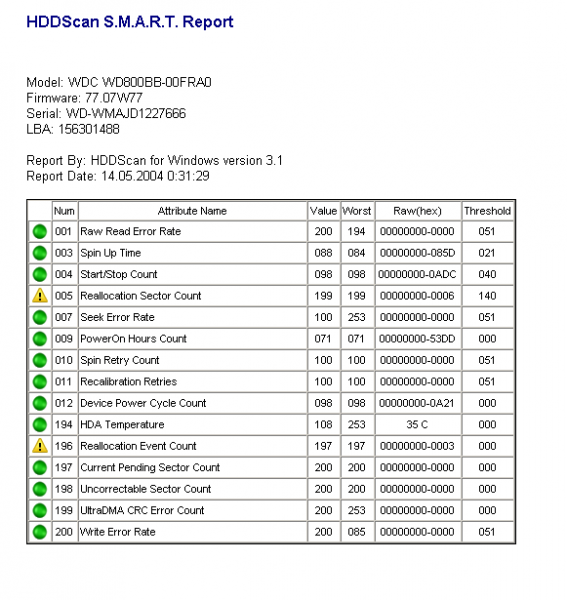 HDDScan S.M.A.R.T. Report

Model: WDC WD800BB-00FRA0
Firmware: 77.07W77
Serial: WD-WMAJD1227666
LBA: 156301488

Report By: HDDScan for Windows version 3.1
Report Date: 14.05.2004 0:31:29

| | Num | Attribute Name | Value | Worst | Raw(hex) | Threshold |
|---|---|---|---|---|---|---|
| | 001 | Raw Read Error Rate | 200 | 194 | 00000000-0000 | 051 |
| | 003 | Spin Up Time | 088 | 084 | 00000000-085D | 021 |
| | 004 | Start/Stop Count | 098 | 098 | 00000000-0ADC | 040 |
| | 005 | Reallocation Sector Count | 199 | 199 | 00000000-0006 | 140 |
| | 007 | Seek Error Rate | 100 | 253 | 00000000-0000 | 051 |
| | 009 | PowerOn Hours Count | 071 | 071 | 00000000-53DD | 000 |
| | 010 | Spin Retry Count | 100 | 100 | 00000000-0000 | 051 |
| | 011 | Recalibration Retries | 100 | 100 | 00000000-0000 | 051 |
| | 012 | Device Power Cycle Count | 098 | 098 | 00000000-0A21 | 000 |
| | 194 | HDA Temperature | 108 | 253 | 35 C | 000 |
| | 196 | Reallocation Event Count | 197 | 197 | 00000000-0003 | 000 |
| | 197 | Current Pending Sector Count | 200 | 200 | 00000000-0000 | 000 |
| | 198 | Uncorrectable Sector Count | 200 | 200 | 00000000-0000 | 000 |
| | 199 | UltraDMA CRC Error Count | 200 | 253 | 00000000-0000 | 000 |
| | 200 | Write Error Rate | 200 | 085 | 00000000-0000 | 051 |